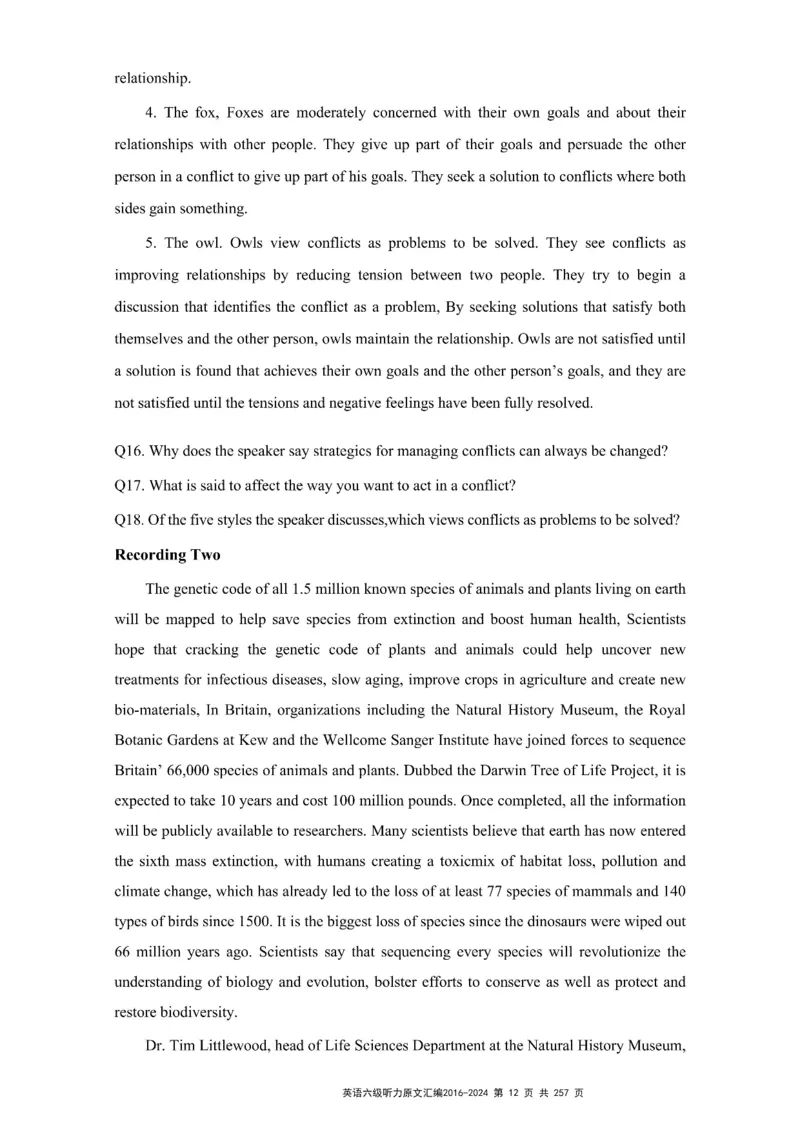 relationship.

4. The fox, Foxes are moderately concerned with their own goals and about their relationships with other people. They give up part of their goals and persuade the other person in a conflict to give up part of his goals. They seek a solution to conflicts where both sides gain something.

5. The owl. Owls view conflicts as problems to be solved. They see conflicts as improving relationships by reducing tension between two people. They try to begin a discussion that identifies the conflict as a problem, By seeking solutions that satisfy both themselves and the other person, owls maintain the relationship. Owls are not satisfied until a solution is found that achieves their own goals and the other person's goals, and they are not satisfied until the tensions and negative feelings have been fully resolved.

Q16. Why does the speaker say strategies for managing conflicts can always be changed?
Q17. What is said to affect the way you want to act in a conflict?
Q18. Of the five styles the speaker discusses,which views conflicts as problems to be solved?

Recording Two

The genetic code of all 1.5 million known species of animals and plants living on earth will be mapped to help save species from extinction and boost human health, Scientists hope that cracking the genetic code of plants and animals could help uncover new treatments for infectious diseases, slow aging, improve crops in agriculture and create new bio-materials, In Britain, organizations including the Natural History Museum, the Royal Botanic Gardens at Kew and the Wellcome Sanger Institute have joined forces to sequence Britain' 66,000 species of animals and plants. Dubbed the Darwin Tree of Life Project, it is expected to take 10 years and cost 100 million pounds. Once completed, all the information will be publicly available to researchers. Many scientists believe that earth has now entered the sixth mass extinction, with humans creating a toxicmix of habitat loss, pollution and climate change, which has already led to the loss of at least 77 species of mammals and 140 types of birds since 1500. It is the biggest loss of species since the dinosaurs were wiped out 66 million years ago. Scientists say that sequencing every species will revolutionize the understanding of biology and evolution, bolster efforts to conserve as well as protect and restore biodiversity.

Dr. Tim Littlewood, head of Life Sciences Department at the Natural History Museum,

英语六级听力原文汇编2016-2024 第 12 页 共 257 页